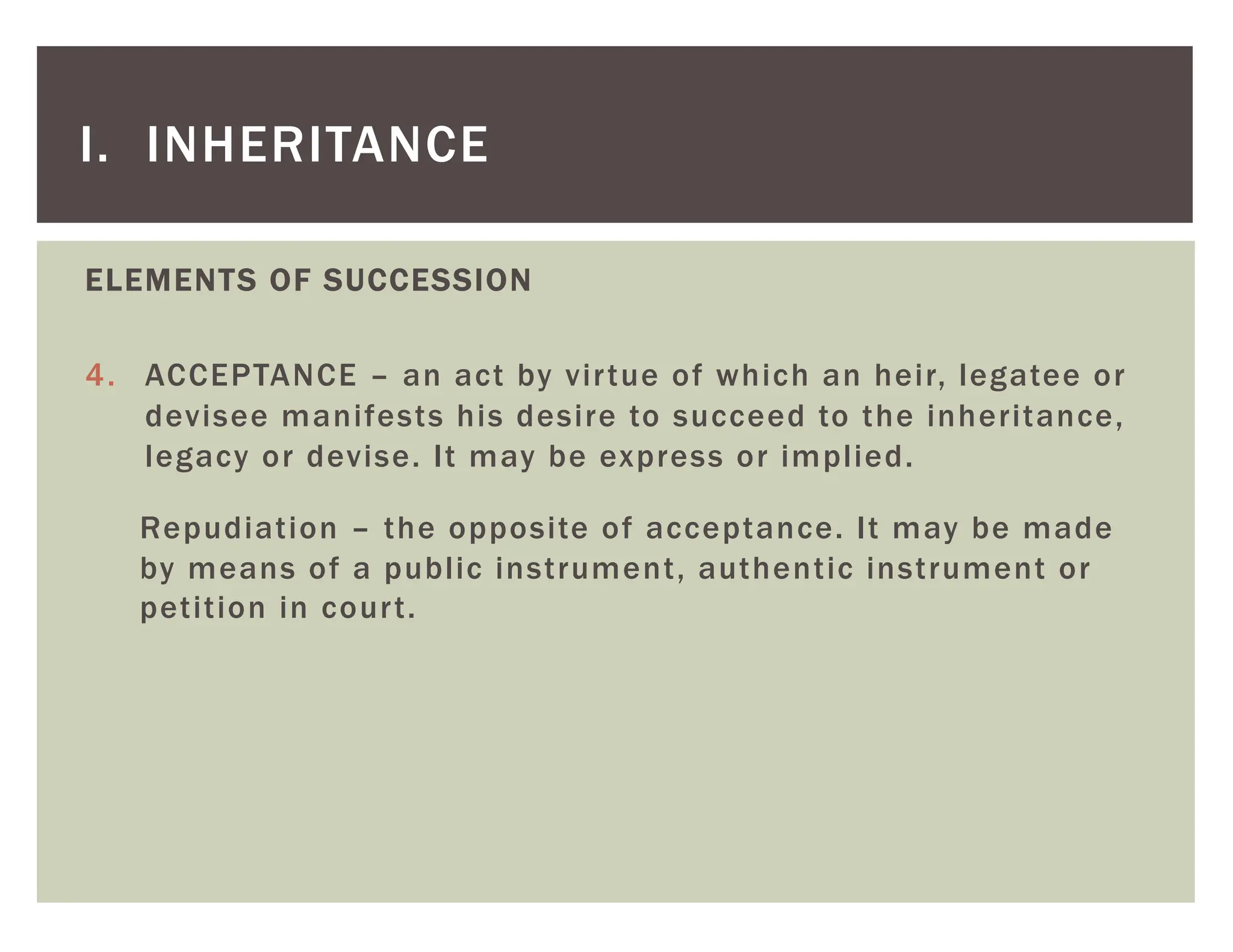 I. INHERITANCE

ELEMENTS OF SUCCESSION

4. ACCEPTANCE – an act by virtue of which an heir, legatee or devisee manifests his desire to succeed to the inheritance, legacy or devise. It may be express or implied.

Repudiation – the opposite of acceptance. It may be made by means of a public instrument, authentic instrument or petition in court.